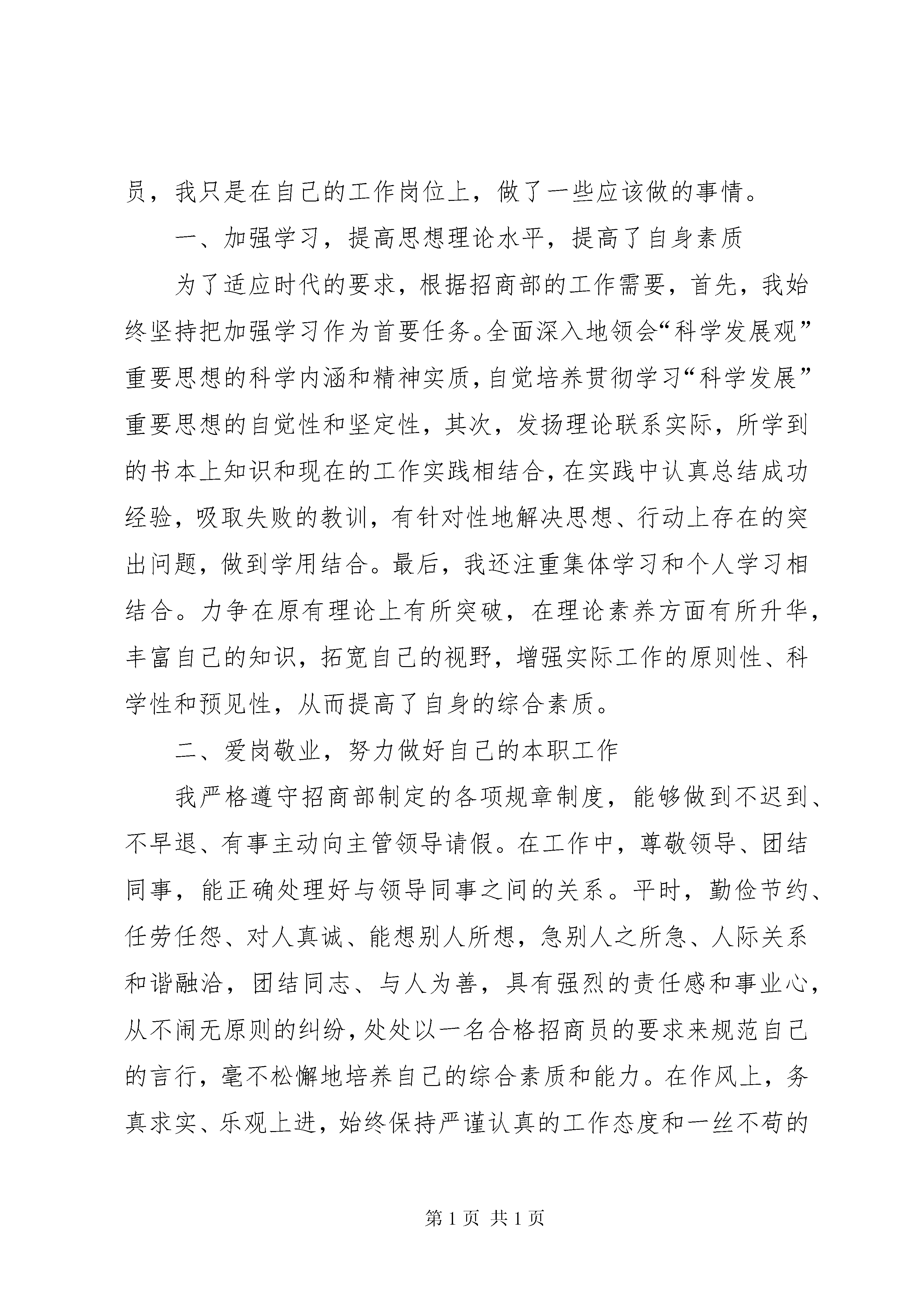 员，我只是在自己的工作岗位上，做了一些应该做的事情。

一、加强学习，提高思想理论水平，提高了自身素质

为了适应时代的要求，根据招商部的工作需要，首先，我始终坚持把加强学习作为首要任务。全面深入地领会“科学发展观”重要思想的科学内涵和精神实质，自觉培养贯彻学习“科学发展”重要思想的自觉性和坚定性，其次，发扬理论联系实际，所学到的书本上知识和现在的工作实践相结合，在实践中认真总结成功经验，吸取失败的教训，有针对性地解决思想、行动上存在的突出问题，做到学用结合。最后，我还注重集体学习和个人学习相结合。力争在原有理论上有所突破，在理论素养方面有所升华，丰富自己的知识，拓宽自己的视野，增强实际工作的原则性、科学性和预见性，从而提高了自身的综合素质。

二、爱岗敬业，努力做好自己的本职工作

我严格遵守招商部制定的各项规章制度，能够做到不迟到、不早退、有事主动向主管领导请假。在工作中，尊敬领导、团结同事，能正确处理好与领导同事之间的关系。平时，勤俭节约、任劳任怨、对人真诚、能想别人所想，急别人之所急、人际关系和谐融洽，团结同志、与人为善，具有强烈的责任感和事业心，从不闹无原则的纠纷，处处以一名合格招商员的要求来规范自己的言行，毫不松懈地培养自己的综合素质和能力。在作风上，务真求实、乐观上进，始终保持严谨认真的工作态度和一丝不苟的

第 1 页 共 1 页